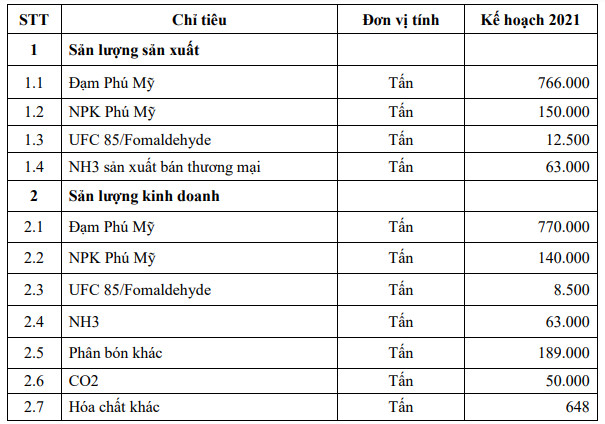 | STT | Chỉ tiêu | Đơn vị tính | Kế hoạch 2021 |
|---|---|---|---|
| 1 | Sản lượng sản xuất | | |
| 1.1 | Đạm Phú Mỹ | Tấn | 766.000 |
| 1.2 | NPK Phú Mỹ | Tấn | 150.000 |
| 1.3 | UFC 85/Fomaldehyde | Tấn | 12.500 |
| 1.4 | NH3 sản xuất bán thương mại | Tấn | 63.000 |
| 2 | Sản lượng kinh doanh | | |
| 2.1 | Đạm Phú Mỹ | Tấn | 770.000 |
| 2.2 | NPK Phú Mỹ | Tấn | 140.000 |
| 2.3 | UFC 85/Fomaldehyde | Tấn | 8.500 |
| 2.4 | NH3 | Tấn | 63.000 |
| 2.5 | Phân bón khác | Tấn | 189.000 |
| 2.6 | CO2 | Tấn | 50.000 |
| 2.7 | Hóa chất khác | Tấn | 648 |